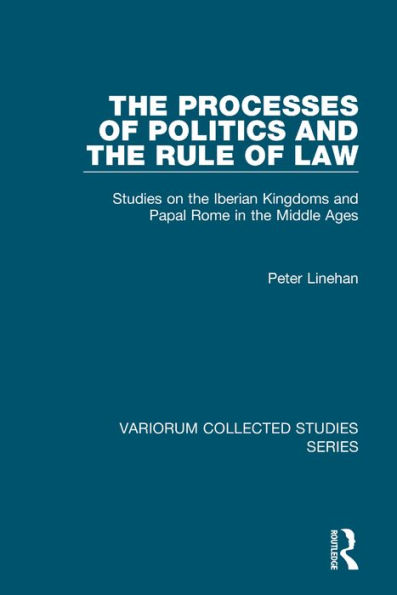 THE PROCESSES OF POLITICS AND THE RULE OF LAW

Studies on the Iberian Kingdoms and Papal Rome in the Middle Ages

Peter Linehan

VARIORUM COLLECTED STUDIES SERIES

ROUTLEDGE